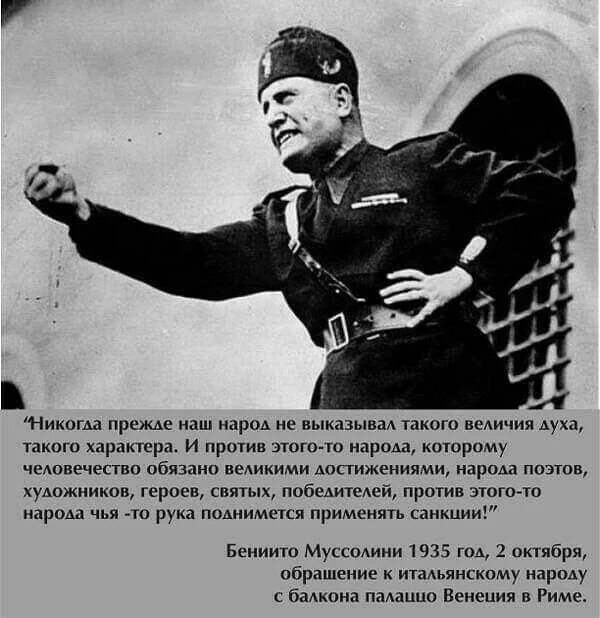 "Никогда прежде наш народ не выказывал такого величия духа, такого характера. И против этого-то народа, которому человечество обязано великими достижениями, народа поэтов, художников, героев, святых, победителей, против этого-то народа чья -то рука поднимется применять санкции!"

Бениито Муссолини 1935 год, 2 октября,
обращение к итальянскому народу
с балкона палаццо Венеция в Риме.